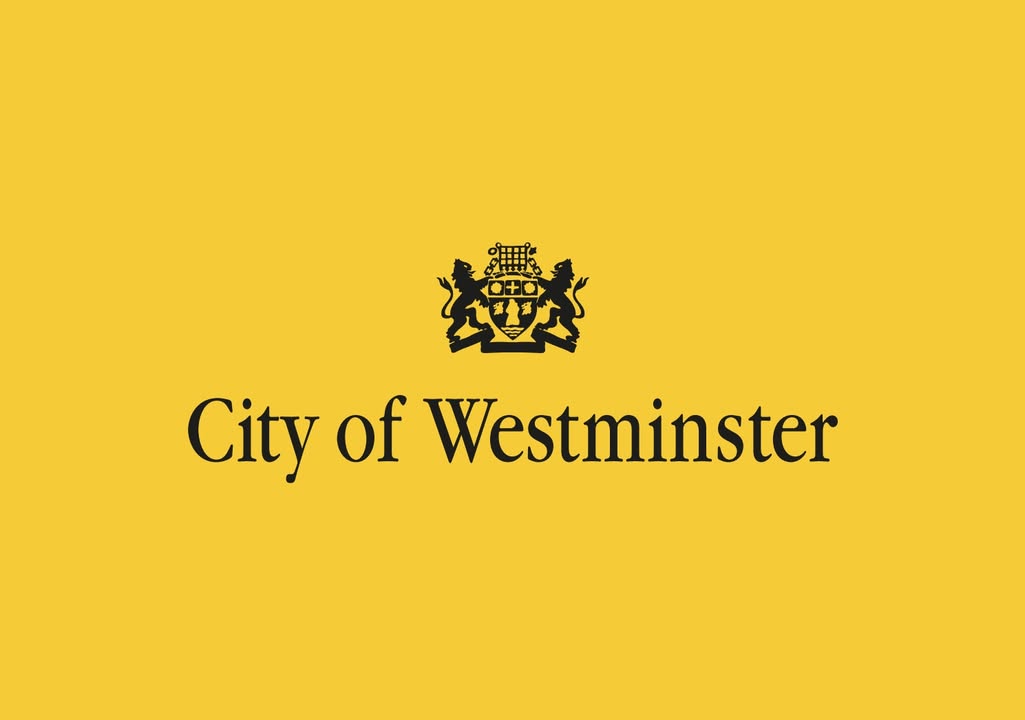 City of Westminster